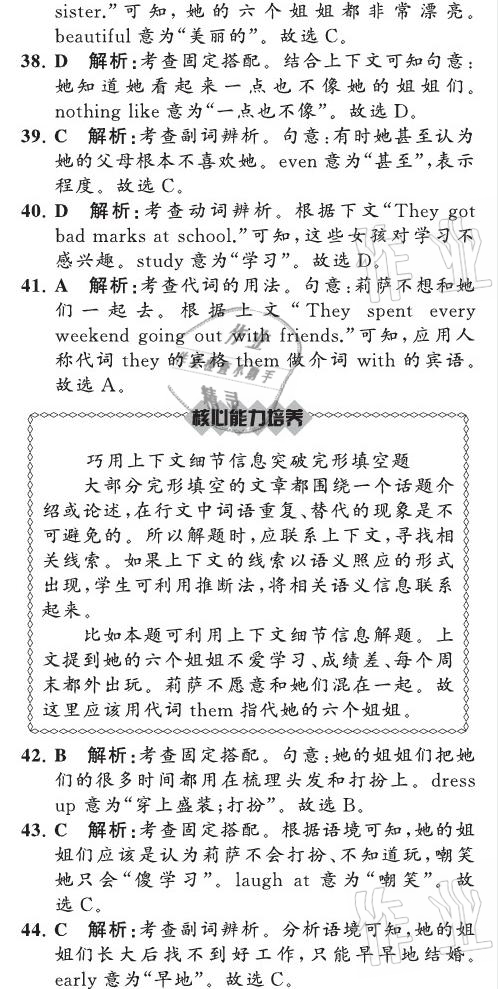 sister."可知，她的六个姐姐都非常漂亮。beautiful 意为"美丽的"。故选 C。

38. D 解析：考查固定搭配。结合上下文可知句意：她知道她看起来一点也不像她的姐姐们。nothing like 意为"一点也不像"。故选 D。

39. C 解析：考查副词辨析。句意：有时她甚至认为她的父母根本不喜欢她。even 意为"甚至"，表示程度。故选 C。

40. D 解析：考查动词辨析。根据下文"They got bad marks at school."可知，这些女孩对学习不感兴趣。study 意为"学习"。故选 D。

41. A 解析：考查代词的用法。句意：莉萨不想和她们一起去。根据上文"They spent every weekend going out with friends."可知，应用人称代词 they 的宾格 them 做介词 with 的宾语。故选 A。

核心能力培养

巧用上下文细节信息突破完形填空题

大部分完形填空的文章都围绕一个话题介绍或论述，在行文中词语重复、替代的现象是不可避免的。所以解题时，应联系上下文，寻找相关线索。如果上下文的线索以语义照应的形式出现，学生可利用推断法，将相关语义信息联系起来。

比如本题可利用上下文细节信息解题。上文提到她的六个姐姐不爱学习、成绩差、每个周末都外出玩。莉萨不愿意和她们混在一起。故这里应该用代词 them 指代她的六个姐姐。

42. B 解析：考查固定搭配。句意：她的姐姐们把她们的很多时间都用在梳理头发和打扮上。dress up 意为"穿上盛装；打扮"。故选 B。

43. C 解析：考查固定搭配。根据语境可知，她的姐姐们应该是认为莉萨不会打扮、不知道玩，嘲笑她只会"傻学习"。laugh at 意为"嘲笑"。故选 C。

44. C 解析：考查副词辨析。分析语境可知，她的姐姐们长大后找不到好工作，只能早早地结婚。early 意为"早地"。故选 C。